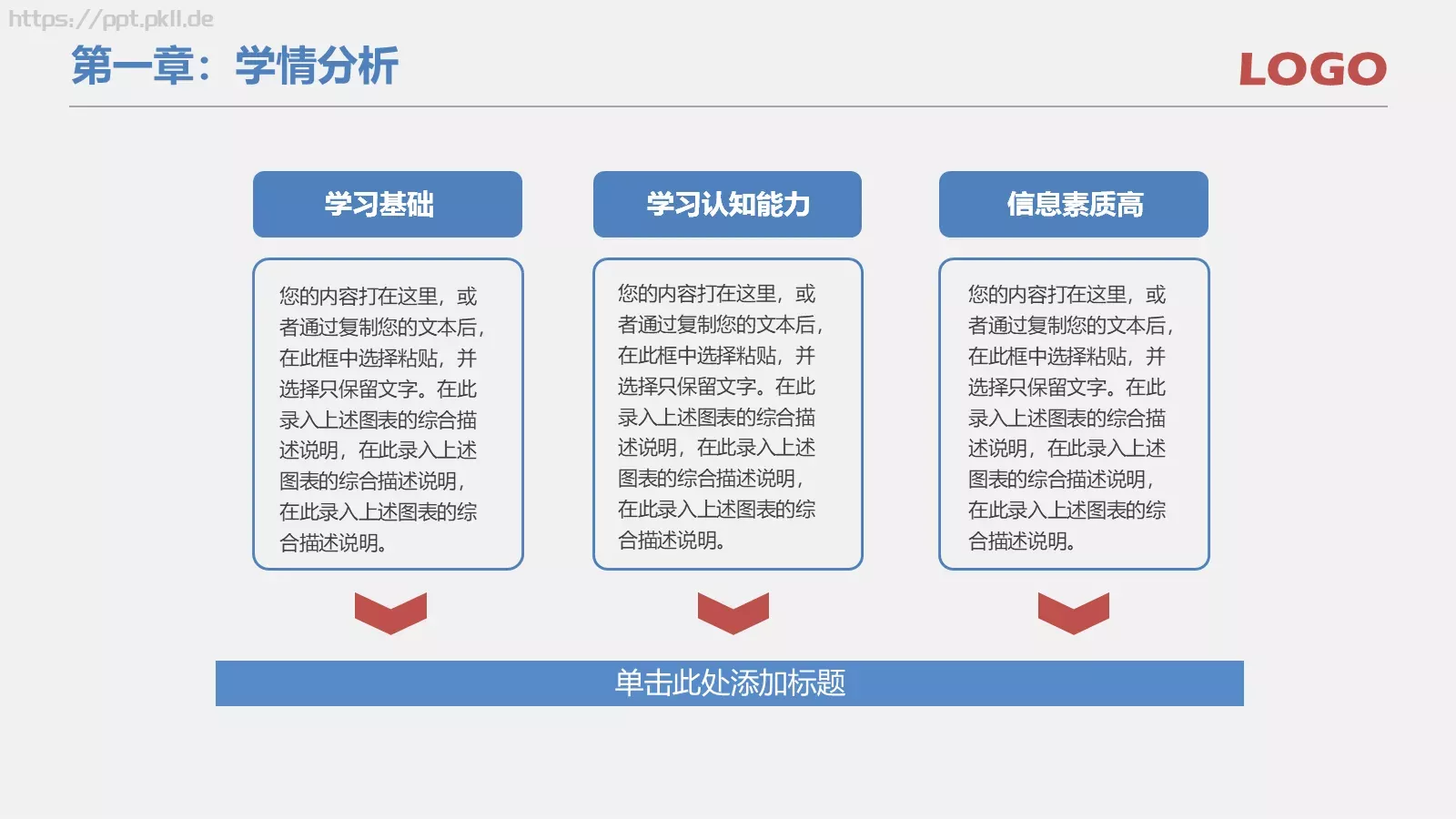 https://ppt.pkll.de

第一章：学情分析

LOGO

学习基础

您的内容打在这里，或者通过复制您的文本后，在此框中选择粘贴，并选择只保留文字。在此录入上述图表的综合描述说明，在此录入上述图表的综合描述说明，在此录入上述图表的综合描述说明。

学习认知能力

您的内容打在这里，或者通过复制您的文本后，在此框中选择粘贴，并选择只保留文字。在此录入上述图表的综合描述说明，在此录入上述图表的综合描述说明，在此录入上述图表的综合描述说明。

信息素质高

您的内容打在这里，或者通过复制您的文本后，在此框中选择粘贴，并选择只保留文字。在此录入上述图表的综合描述说明，在此录入上述图表的综合描述说明，在此录入上述图表的综合描述说明。

单击此处添加标题